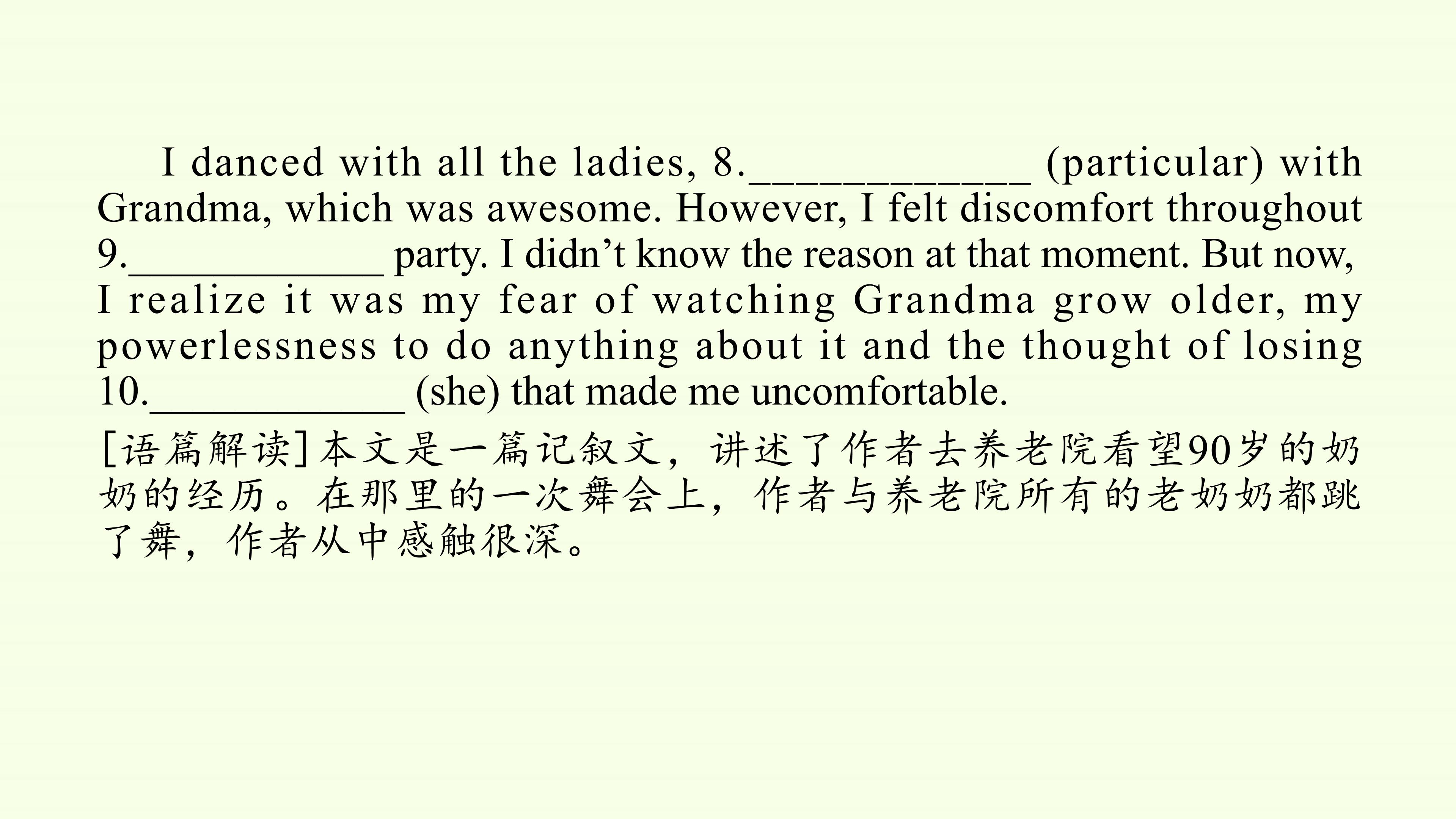 I danced with all the ladies, 8.____ (particular) with Grandma, which was awesome. However, I felt discomfort throughout 9.____ party. I didn't know the reason at that moment. But now, I realize it was my fear of watching Grandma grow older, my powerlessness to do anything about it and the thought of losing 10.____ (she) that made me uncomfortable.

[语篇解读]本文是一篇记叙文，讲述了作者去养老院看望90岁的奶奶的经历。在那里的一次舞会上，作者与养老院所有的老奶奶都跳了舞，作者从中感触很深。